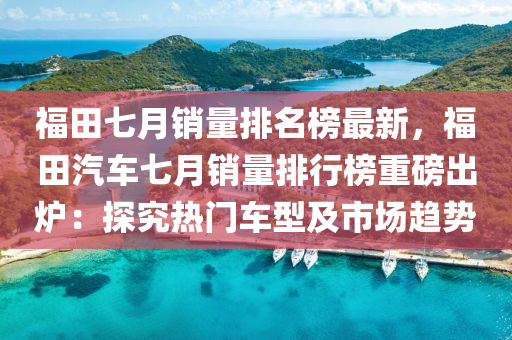 福田七月销量排名榜最新，福田汽车七月销量排行榜重磅出炉：探究热门车型及市场趋势